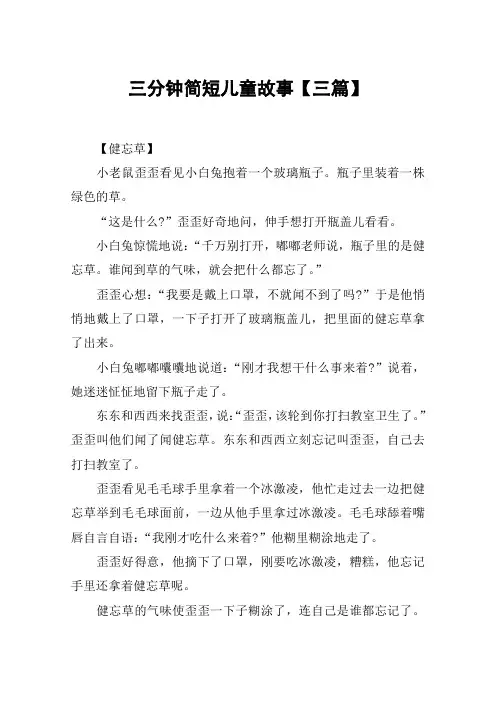 三分钟简短儿童故事【三篇】

【健忘草】

小老鼠歪歪看见小白兔抱着一个玻璃瓶子。瓶子里装着一株绿色的草。

“这是什么?”歪歪好奇地问，伸手想打开瓶盖儿看看。

小白兔惊慌地说：“千万别打开，嘟嘟老师说，瓶子里的是健忘草。谁闻到草的气味，就会把什么都忘了。”

歪歪心想：“我要是戴上口罩，不就闻不到了吗?”于是他悄悄地戴上了口罩，一下子打开了玻璃瓶盖儿，把里面的健忘草拿了出来。

小白兔嘟嘟囔囔地说道：“刚才我想干什么事来着?”说着，她迷迷怔怔地留下瓶子走了。

东东和西西来找歪歪，说：“歪歪，该轮到你打扫教室卫生了。”歪歪叫他们闻了闻健忘草。东东和西西立刻忘记叫歪歪，自己去打扫教室了。

歪歪看见毛毛球手里拿着一个冰激凌，他忙走过去一边把健忘草举到毛毛球面前，一边从他手里拿过冰激凌。毛毛球舔着嘴唇自言自语：“我刚才吃什么来着?”他糊里糊涂地走了。

歪歪好得意，他摘下了口罩，刚要吃冰激凌，糟糕，他忘记手里还拿着健忘草呢。

健忘草的气味使歪歪一下子糊涂了，连自己是谁都忘记了。